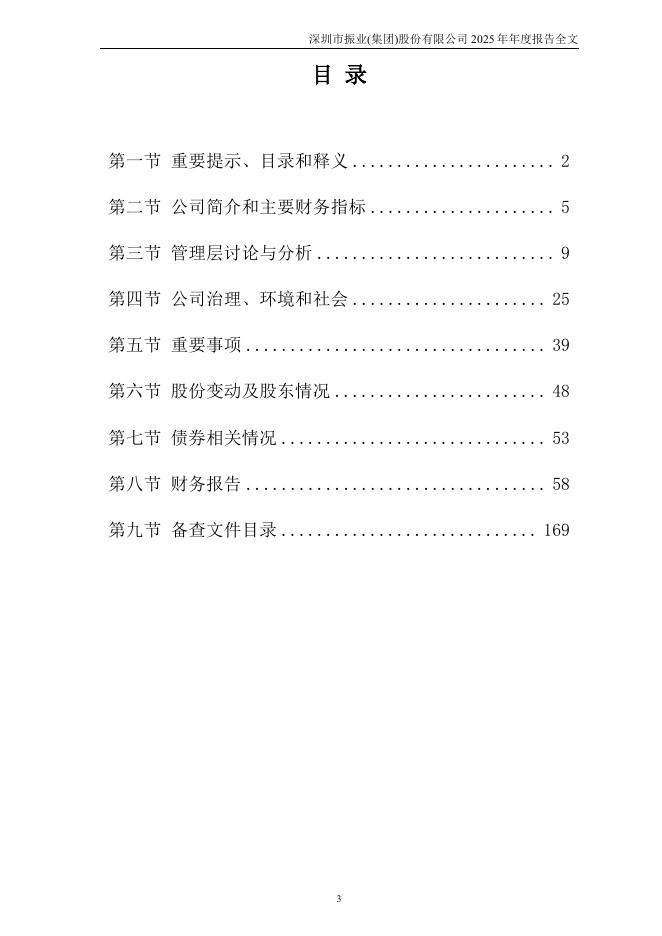 深圳市振业(集团)股份有限公司2025年年度报告全文

目 录

第一节 重要提示、目录和释义 2

第二节 公司简介和主要财务指标 5

第三节 管理层讨论与分析 9

第四节 公司治理、环境和社会 25

第五节 重要事项 39

第六节 股份变动及股东情况 48

第七节 债券相关情况 53

第八节 财务报告 58

第九节 备查文件目录 169

3